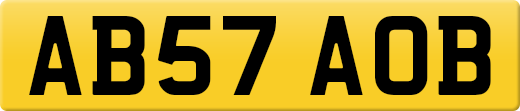 AB57 AOB